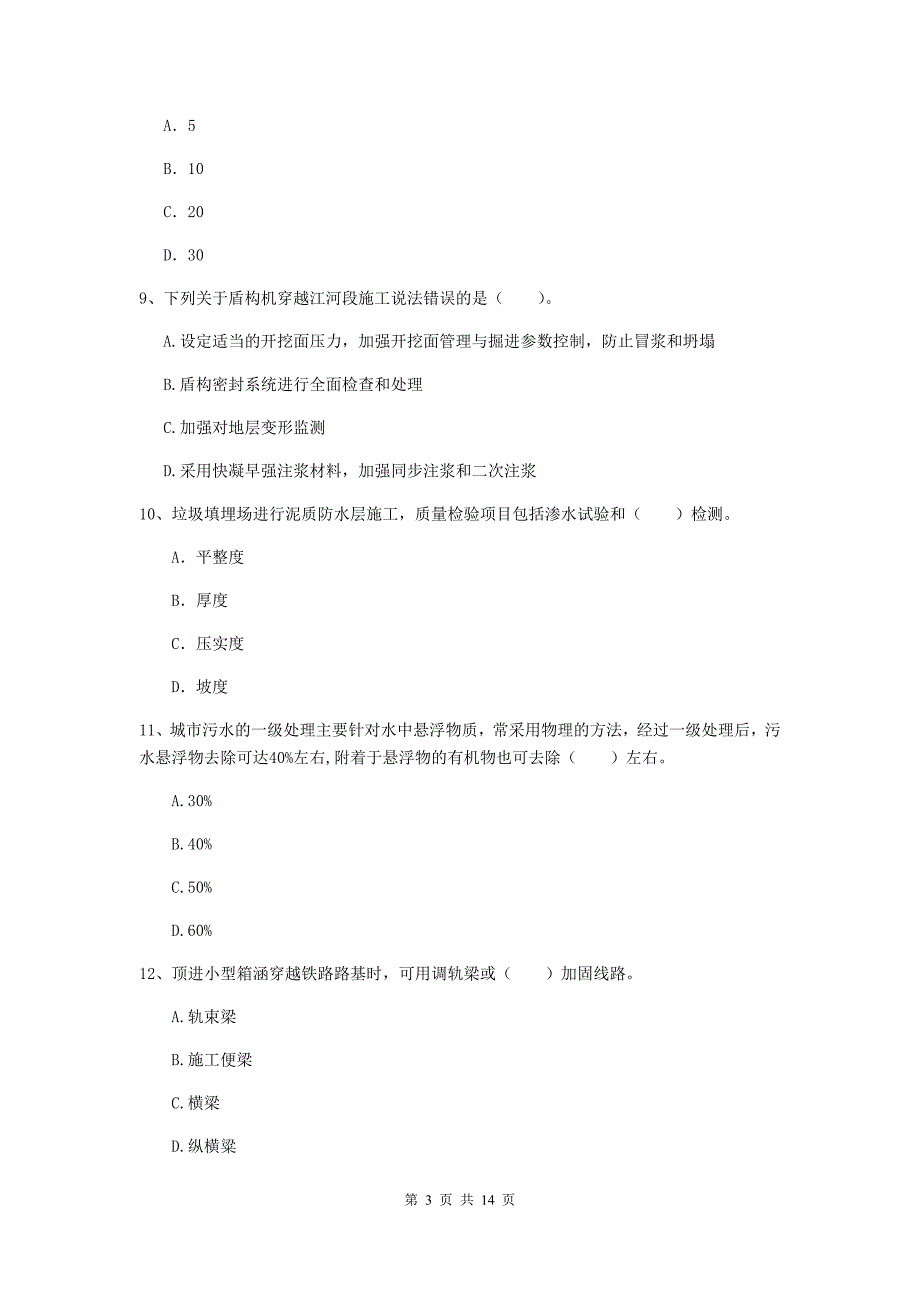 A. 5

B. 10

C. 20

D. 30

9、下列关于盾构机穿越江河段施工说法错误的是（　　）。

A.设定适当的开挖面压力，加强开挖面管理与掘进参数控制，防止冒浆和坍塌

B.盾构密封系统进行全面检查和处理

C.加强对地层变形监测

D.采用快凝早强注浆材料，加强同步注浆和二次注浆

10、垃圾填埋场进行泥质防水层施工，质量检验项目包括渗水试验和（　　）检测。

A. 平整度

B. 厚度

C. 压实度

D. 坡度

11、城市污水的一级处理主要针对水中悬浮物质，常采用物理的方法，经过一级处理后，污水悬浮物去除可达40%左右,附着于悬浮物的有机物也可去除（　　）左右。

A.30%

B.40%

C.50%

D.60%

12、顶进小型箱涵穿越铁路路基时，可用调轨梁或（　　）加固线路。

A.轨束梁

B.施工便梁

C.横梁

D.纵横梁

第 3 页 共 14 页